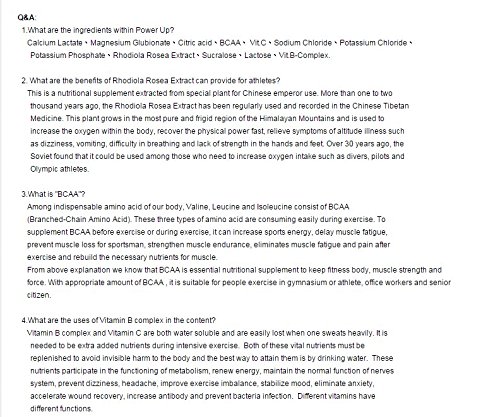 Q&A:

1.What are the ingredients within Power Up?
Calcium Lactate、Magnesium Glubionate、Citric acid、BCAA、Vit.C、Sodium Chloride、Potassium Chloride、Potassium Phosphate、Rhodiola Rosea Extract、Sucralose、Lactose、Vit.B-Complex.

2. What are the benefits of Rhodiola Rosea Extract can provide for athletes?
This is a nutritional supplement extracted from special plant for Chinese emperor use. More than one to two thousand years ago, the Rhodiola Rosea Extract has been regularly used and recorded in the Chinese Tibetan Medicine. This plant grows in the most pure and frigid region of the Himalayan Mountains and is used to increase the oxygen within the body, recover the physical power fast, relieve symptoms of altitude illness such as dizziness, vomiting, difficulty in breathing and lack of strength in the hands and feet. Over 30 years ago, the Soviet found that it could be used among those who need to increase oxygen intake such as divers, pilots and Olympic athletes.

3.What is "BCAA"?
Among indispensable amino acid of our body, Valine, Leucine and Isoleucine consist of BCAA (Branched-Chain Amino Acid). These three types of amino acid are consuming easily during exercise. To supplement BCAA before exercise or during exercise, it can increase sports energy, delay muscle fatigue, prevent muscle loss for sportsman, strengthen muscle endurance, eliminates muscle fatigue and pain after exercise and rebuild the necessary nutrients for muscle.
From above explanation we know that BCAA is essential nutritional supplement to keep fitness body, muscle strength and force. With appropriate amount of BCAA , it is suitable for people exercise in gymnasium or athlete, office workers and senior citizen.

4.What are the uses of Vitamin B complex in the content?
Vitamin B complex and Vitamin C are both water soluble and are easily lost when one sweats heavily. It is needed to be extra added nutrients during intensive exercise. Both of these vital nutrients must be replenished to avoid invisible harm to the body and the best way to attain them is by drinking water. These nutrients participate in the functioning of metabolism, renew energy, maintain the normal function of nerves system, prevent dizziness, headache, improve exercise imbalance, stabilize mood, eliminate anxiety, accelerate wound recovery, increase antibody and prevent bacteria infection. Different vitamins have different functions.